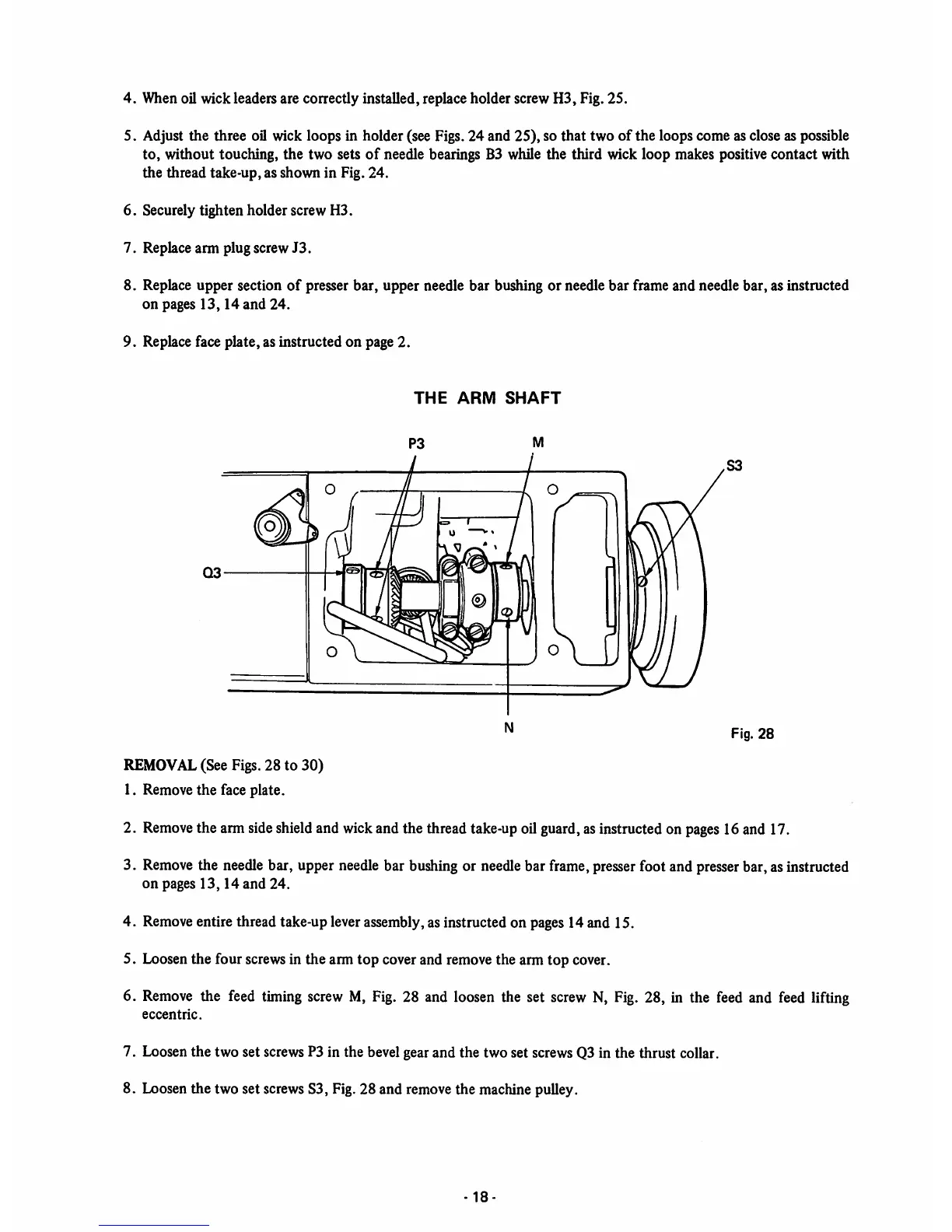 4. When oil wick leaders are correctly installed, replace holder screw H3, Fig. 25.

5. Adjust the three oil wick loops in holder (see Figs. 24 and 25), so that two of the loops come as close as possible to, without touching, the two sets of needle bearings B3 while the third wick loop makes positive contact with the thread take-up, as shown in Fig. 24.

6. Securely tighten holder screw H3.

7. Replace arm plug screw J3.

8. Replace upper section of presser bar, upper needle bar bushing or needle bar frame and needle bar, as instructed on pages 13, 14 and 24.

9. Replace face plate, as instructed on page 2.

THE ARM SHAFT

P3

M

S3

Q3

N

Fig. 28

REMOVAL (See Figs. 28 to 30)

1. Remove the face plate.

2. Remove the arm side shield and wick and the thread take-up oil guard, as instructed on pages 16 and 17.

3. Remove the needle bar, upper needle bar bushing or needle bar frame, presser foot and presser bar, as instructed on pages 13, 14 and 24.

4. Remove entire thread take-up lever assembly, as instructed on pages 14 and 15.

5. Loosen the four screws in the arm top cover and remove the arm top cover.

6. Remove the feed timing screw M, Fig. 28 and loosen the set screw N, Fig. 28, in the feed and feed lifting eccentric.

7. Loosen the two set screws P3 in the bevel gear and the two set screws Q3 in the thrust collar.

8. Loosen the two set screws S3, Fig. 28 and remove the machine pulley.

- 18 -